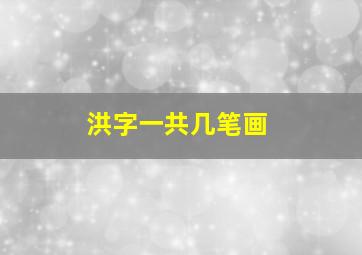 洪字一共几笔画